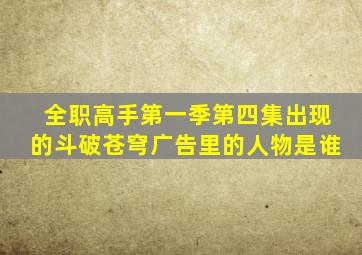 全职高手第一季第四集出现的斗破苍穹广告里的人物是谁